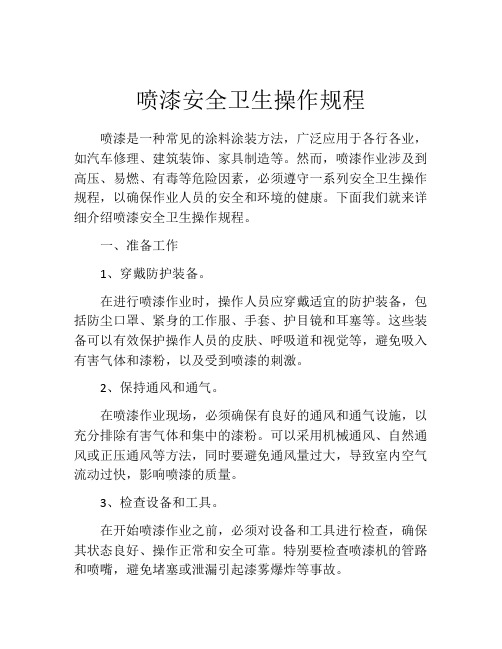 喷漆安全卫生操作规程

喷漆是一种常见的涂料涂装方法，广泛应用于各行各业，如汽车修理、建筑装饰、家具制造等。然而，喷漆作业涉及到高压、易燃、有毒等危险因素，必须遵守一系列安全卫生操作规程，以确保作业人员的安全和环境的健康。下面我们就来详细介绍喷漆安全卫生操作规程。

一、准备工作

1、穿戴防护装备。

在进行喷漆作业时，操作人员应穿戴适宜的防护装备，包括防尘口罩、紧身的工作服、手套、护目镜和耳塞等。这些装备可以有效保护操作人员的皮肤、呼吸道和视觉等，避免吸入有害气体和漆粉，以及受到喷漆的刺激。

2、保持通风和通气。

在喷漆作业现场，必须确保有良好的通风和通气设施，以充分排除有害气体和集中的漆粉。可以采用机械通风、自然通风或正压通风等方法，同时要避免通风量过大，导致室内空气流动过快，影响喷漆的质量。

3、检查设备和工具。

在开始喷漆作业之前，必须对设备和工具进行检查，确保其状态良好、操作正常和安全可靠。特别要检查喷漆机的管路和喷嘴，避免堵塞或泄漏引起漆雾爆炸等事故。